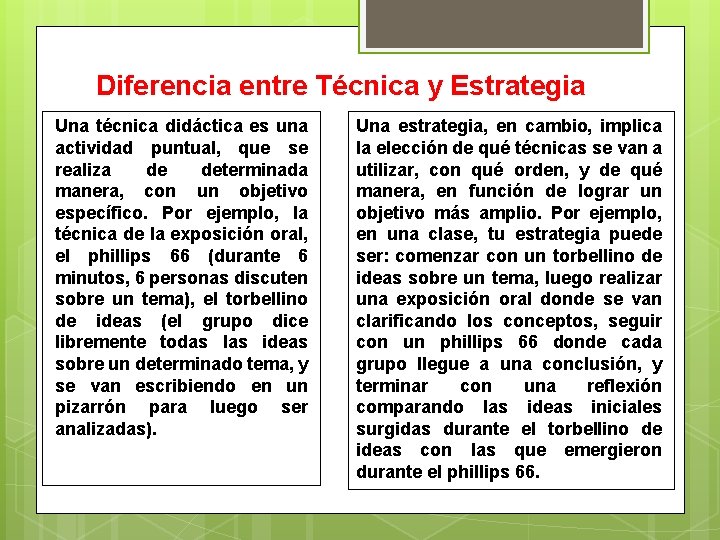 Diferencia entre Técnica y Estrategia

Una técnica didáctica es una actividad puntual, que se realiza de determinada manera, con un objetivo específico. Por ejemplo, la técnica de la exposición oral, el phillips 66 (durante 6 minutos, 6 personas discuten sobre un tema), el torbellino de ideas (el grupo dice libremente todas las ideas sobre un determinado tema, y se van escribiendo en un pizarrón para luego ser analizadas).

Una estrategia, en cambio, implica la elección de qué técnicas se van a utilizar, con qué orden, y de qué manera, en función de lograr un objetivo más amplio. Por ejemplo, en una clase, tu estrategia puede ser: comenzar con un torbellino de ideas sobre un tema, luego realizar una exposición oral donde se van clarificando los conceptos, seguir con un phillips 66 donde cada grupo llegue a una conclusión, y terminar con una reflexión comparando las ideas iniciales surgidas durante el torbellino de ideas con las que emergieron durante el phillips 66.